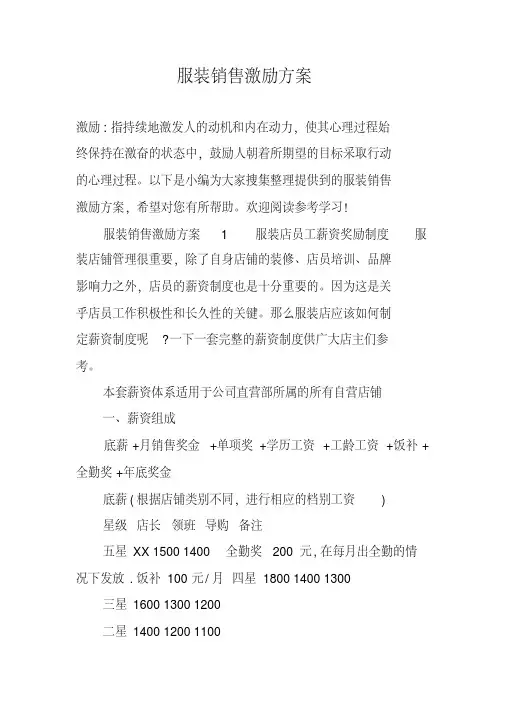 服装销售激励方案

激励 : 指持续地激发人的动机和内在动力，使其心理过程始终保持在激奋的状态中，鼓励人朝着所期望的目标采取行动的心理过程。以下是小编为大家搜集整理提供到的服装销售激励方案，希望对您有所帮助。欢迎阅读参考学习！

服装销售激励方案 1 服装店员工薪资奖励制度 服装店铺管理很重要，除了自身店铺的装修、店员培训、品牌影响力之外，店员的薪资制度也是十分重要的。因为这是关乎店员工作积极性和长久性的关键。那么服装店应该如何制定薪资制度呢 ?一下一套完整的薪资制度供广大店主们参考。

本套薪资体系适用于公司直营部所属的所有自营店铺

一、薪资组成

底薪 +月销售奖金 +单项奖 +学历工资 +工龄工资 +饭补 +全勤奖 +年底奖金

底薪 ( 根据店铺类别不同，进行相应的档别工资 )

星级 店长 领班 导购 备注

五星 XX 1500 1400 全勤奖 200 元, 在每月出全勤的情况下发放 . 饭补 100 元/ 月 四星 1800 1400 1300

三星 1600 1300 1200

二星 1400 1200 1100